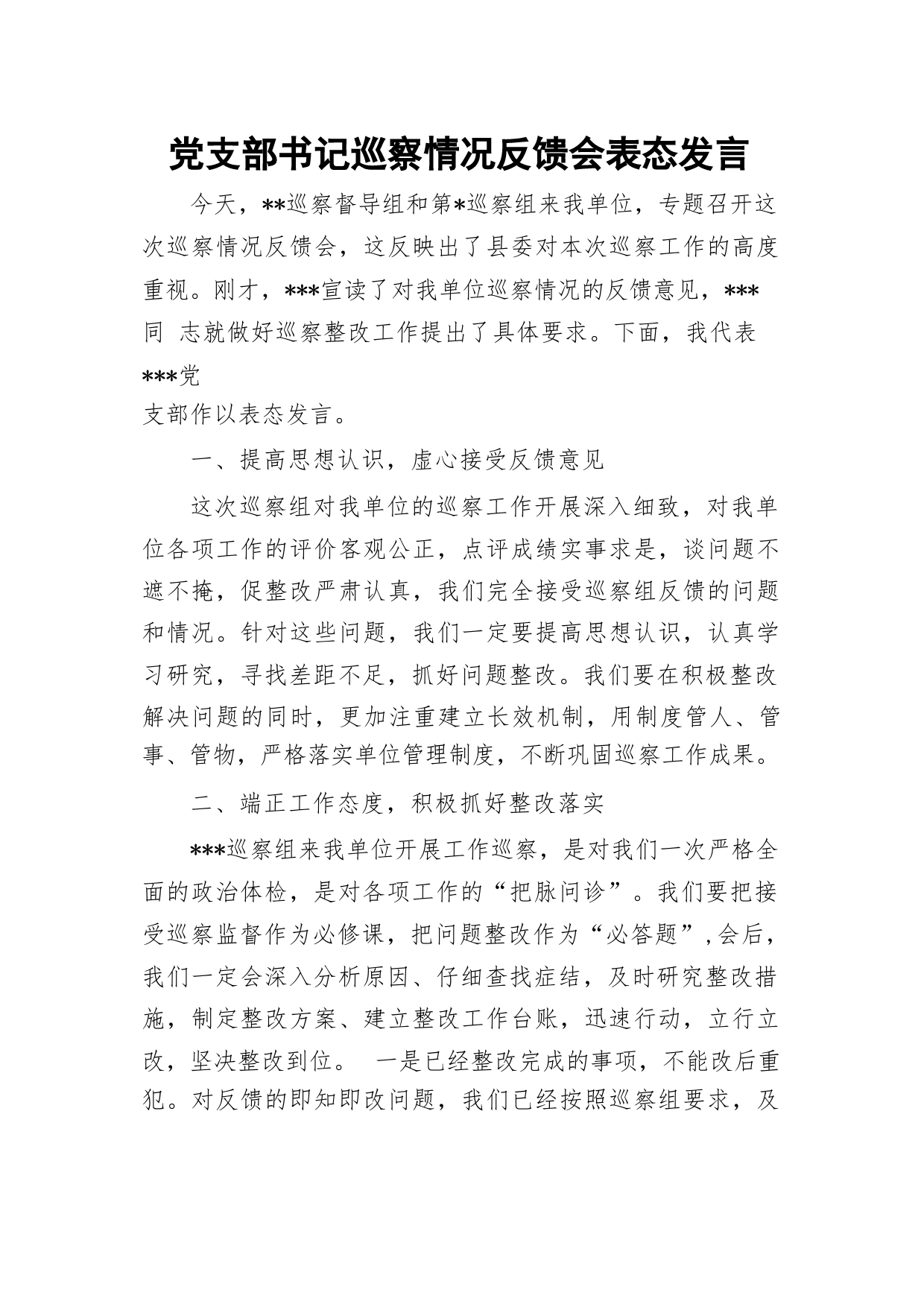 党支部书记巡察情况反馈会表态发言

今天，**巡察督导组和第*巡察组来我单位，专题召开这次巡察情况反馈会，这反映出了县委对本次巡察工作的高度重视。刚才，***宣读了对我单位巡察情况的反馈意见，***同 志就做好巡察整改工作提出了具体要求。下面，我代表***党

支部作以表态发言。

一、提高思想认识，虚心接受反馈意见

这次巡察组对我单位的巡察工作开展深入细致，对我单位各项工作的评价客观公正，点评成绩实事求是，谈问题不遮不掩，促整改严肃认真，我们完全接受巡察组反馈的问题和情况。针对这些问题，我们一定要提高思想认识，认真学习研究，寻找差距不足，抓好问题整改。我们要在积极整改解决问题的同时，更加注重建立长效机制，用制度管人、管事、管物，严格落实单位管理制度，不断巩固巡察工作成果。

二、端正工作态度，积极抓好整改落实

***巡察组来我单位开展工作巡察，是对我们一次严格全面的政治体检，是对各项工作的“把脉问诊”。我们要把接受巡察监督作为必修课，把问题整改作为“必答题”，会后，我们一定会深入分析原因、仔细查找症结，及时研究整改措施，制定整改方案、建立整改工作台账，迅速行动，立行立改，坚决整改到位。 一是已经整改完成的事项，不能改后重犯。对反馈的即知即改问题，我们已经按照巡察组要求，及